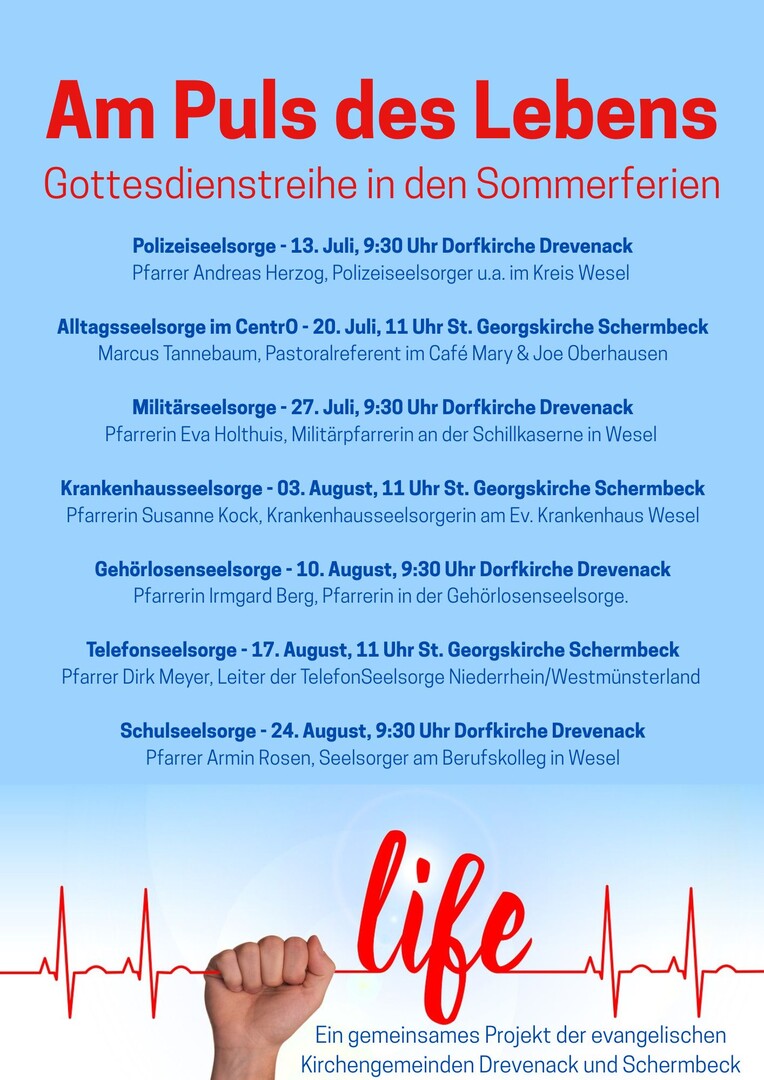 Am Puls des Lebens

Gottesdienstreihe in den Sommerferien

Polizeiseelsorge - 13. Juli, 9:30 Uhr Dorfkirche Drevenack
Pfarrer Andreas Herzog, Polizeiseelsorger u.a. im Kreis Wesel

Alltagsseelsorge im CentrO - 20. Juli, 11 Uhr St. Georgskirche Schermbeck
Marcus Tannebaum, Pastoralreferent im Café Mary & Joe Oberhausen

Militärseelsorge - 27. Juli, 9:30 Uhr Dorfkirche Drevenack
Pfarrerin Eva Holthuis, Militärpfarrerin an der Schillkaserne in Wesel

Krankenhausseelsorge - 03. August, 11 Uhr St. Georgskirche Schermbeck
Pfarrerin Susanne Kock, Krankenhausseelsorgerin am Ev. Krankenhaus Wesel

Gehörlosenseelsorge - 10. August, 9:30 Uhr Dorfkirche Drevenack
Pfarrerin Irmgard Berg, Pfarrerin in der Gehörlosenseelsorge.

Telefonseelsorge - 17. August, 11 Uhr St. Georgskirche Schermbeck
Pfarrer Dirk Meyer, Leiter der TelefonSeelsorge Niederrhein/Westmünsterland

Schulseelsorge - 24. August, 9:30 Uhr Dorfkirche Drevenack
Pfarrer Armin Rosen, Seelsorger am Berufskolleg in Wesel

life

Ein gemeinsames Projekt der evangelischen Kirchengemeinden Drevenack und Schermbeck